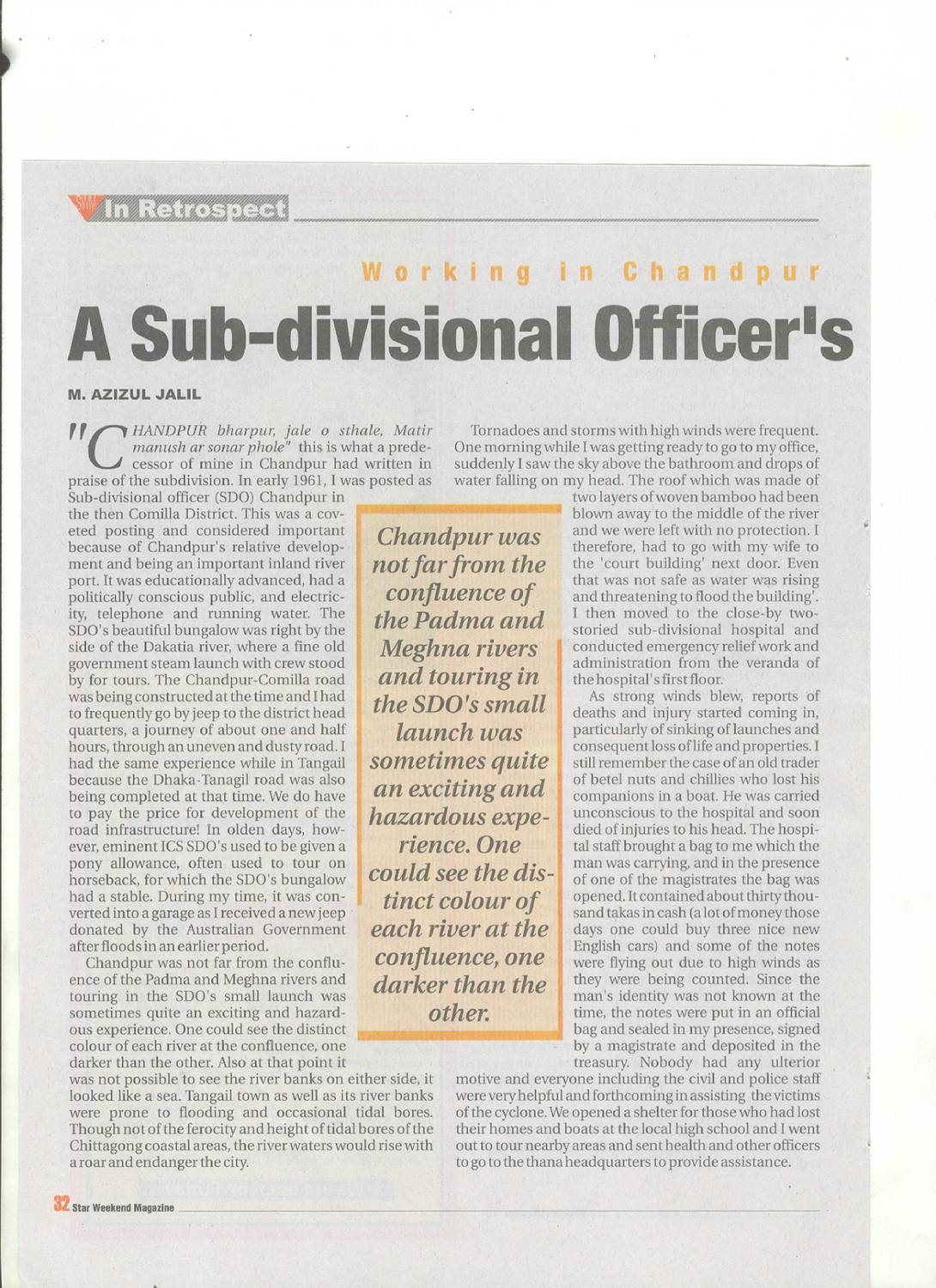 In Retrospect

Working in Chandpur

A Sub-divisional Officer's

M. AZIZUL JALIL

"CHANDPUR bharpur, jale o sthale, Matir manush ar sonar phole" this is what a predecessor of mine in Chandpur had written in praise of the subdivision. In early 1961, I was posted as Sub-divisional officer (SDO) Chandpur in the then Comilla District. This was a coveted posting and considered important because of Chandpur's relative development and being an important inland river port. It was educationally advanced, had a politically conscious public, and electricity, telephone and running water. The SDO's beautiful bungalow was right by the side of the Dakatia river, where a fine old government steam launch with crew stood by for tours. The Chandpur-Comilla road was being constructed at the time and I had to frequently go by jeep to the district head quarters, a journey of about one and half hours, through an uneven and dusty road. I had the same experience while in Tangail because the Dhaka-Tanagil road was also being completed at that time. We do have to pay the price for development of the road infrastructure! In olden days, however, eminent ICS SDO's used to be given a pony allowance, often used to tour on horseback, for which the SDO's bungalow had a stable. During my time, it was converted into a garage as I received a new jeep donated by the Australian Government after floods in an earlier period.

Chandpur was not far from the confluence of the Padma and Meghna rivers and touring in the SDO's small launch was sometimes quite an exciting and hazardous experience. One could see the distinct colour of each river at the confluence, one darker than the other. Also at that point it was not possible to see the river banks on either side, it looked like a sea. Tangail town as well as its river banks were prone to flooding and occasional tidal bores. Though not of the ferocity and height of tidal bores of the Chittagong coastal areas, the river waters would rise with a roar and endanger the city.

Chandpur was not far from the confluence of the Padma and Meghna rivers and touring in the SDO's small launch was sometimes quite an exciting and hazardous experience. One could see the distinct colour of each river at the confluence, one darker than the other.

Tornadoes and storms with high winds were frequent. One morning while I was getting ready to go to my office, suddenly I saw the sky above the bathroom and drops of water falling on my head. The roof which was made of two layers of woven bamboo had been blown away to the middle of the river and we were left with no protection. I therefore, had to go with my wife to the 'court building' next door. Even that was not safe as water was rising and threatening to flood the building'. I then moved to the close-by two-storied sub-divisional hospital and conducted emergency relief work and administration from the veranda of the hospital's first floor.

As strong winds blew, reports of deaths and injury started coming in, particularly of sinking of launches and consequent loss of life and properties. I still remember the case of an old trader of betel nuts and chillies who lost his companions in a boat. He was carried unconscious to the hospital and soon died of injuries to his head. The hospital staff brought a bag to me which the man was carrying, and in the presence of one of the magistrates the bag was opened. It contained about thirty thousand takas in cash (a lot of money those days one could buy three nice new English cars) and some of the notes were flying out due to high winds as they were being counted. Since the man's identity was not known at the time, the notes were put in an official bag and sealed in my presence, signed by a magistrate and deposited in the treasury. Nobody had any ulterior motive and everyone including the civil and police staff were very helpful and forthcoming in assisting the victims of the cyclone. We opened a shelter for those who had lost their homes and boats at the local high school and I went out to tour nearby areas and sent health and other officers to go to the thana headquarters to provide assistance.

32 Star Weekend Magazine